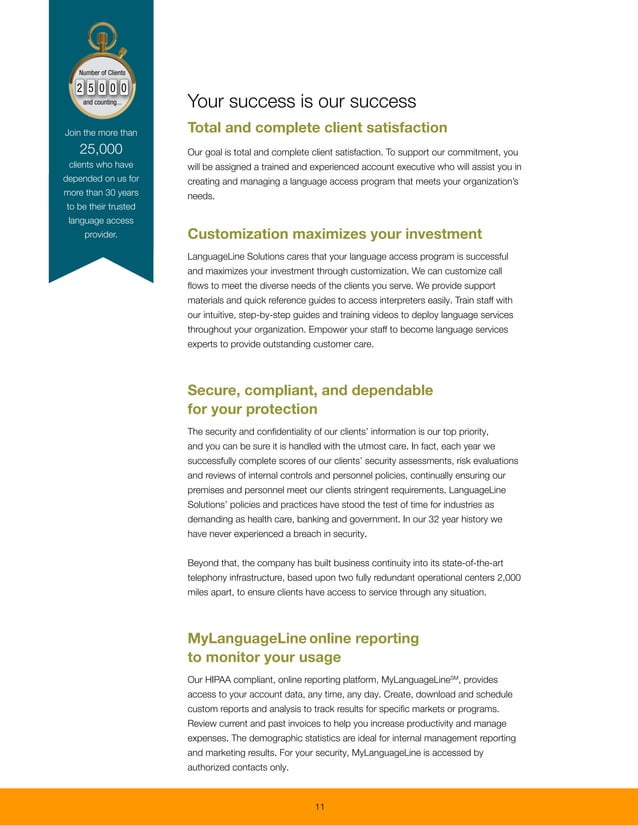 Number of Clients
25000
and counting...

Join the more than
25,000
clients who have depended on us for more than 30 years to be their trusted language access provider.

Your success is our success

Total and complete client satisfaction

Our goal is total and complete client satisfaction. To support our commitment, you will be assigned a trained and experienced account executive who will assist you in creating and managing a language access program that meets your organization's needs.

Customization maximizes your investment

LanguageLine Solutions cares that your language access program is successful and maximizes your investment through customization. We can customize call flows to meet the diverse needs of the clients you serve. We provide support materials and quick reference guides to access interpreters easily. Train staff with our intuitive, step-by-step guides and training videos to deploy language services throughout your organization. Empower your staff to become language services experts to provide outstanding customer care.

Secure, compliant, and dependable for your protection

The security and confidentiality of our clients' information is our top priority, and you can be sure it is handled with the utmost care. In fact, each year we successfully complete scores of our clients' security assessments, risk evaluations and reviews of internal controls and personnel policies, continually ensuring our premises and personnel meet our clients stringent requirements. LanguageLine Solutions' policies and practices have stood the test of time for industries as demanding as health care, banking and government. In our 32 year history we have never experienced a breach in security.

Beyond that, the company has built business continuity into its state-of-the-art telephony infrastructure, based upon two fully redundant operational centers 2,000 miles apart, to ensure clients have access to service through any situation.

MyLanguageLine online reporting to monitor your usage

Our HIPAA compliant, online reporting platform, MyLanguageLine$^{SM}$, provides access to your account data, any time, any day. Create, download and schedule custom reports and analysis to track results for specific markets or programs. Review current and past invoices to help you increase productivity and manage expenses. The demographic statistics are ideal for internal management reporting and marketing results. For your security, MyLanguageLine is accessed by authorized contacts only.

11